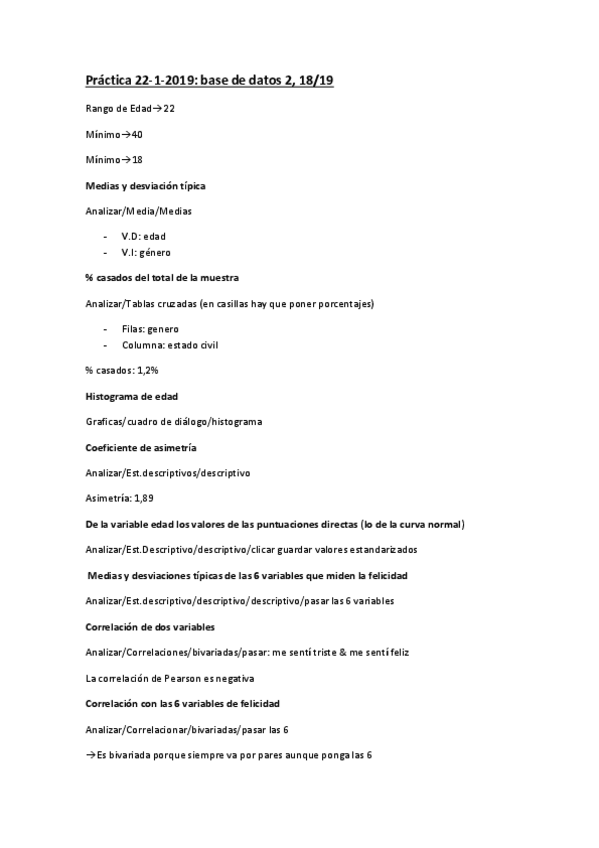 Práctica 22-1-2019: base de datos 2, 18/19

Rango de Edad→22

Mínimo→40

Mínimo→18

Medias y desviación típica

Analizar/Media/Medias

- V.D: edad
- V.I: género

% casados del total de la muestra

Analizar/Tablas cruzadas (en casillas hay que poner porcentajes)

- Filas: genero
- Columna: estado civil

% casados: 1,2%

Histograma de edad

Graficas/cuadro de diálogo/histograma

Coeficiente de asimetría

Analizar/Est.descriptivos/descriptivo

Asimetría: 1,89

De la variable edad los valores de las puntuaciones directas (lo de la curva normal)

Analizar/Est.Descriptivo/descriptivo/clicar guardar valores estandarizados

Medias y desviaciones típicas de las 6 variables que miden la felicidad

Analizar/Est.descriptivo/descriptivo/descriptivo/pasar las 6 variables

Correlación de dos variables

Analizar/Correlaciones/bivariadas/pasar: me sentí triste & me sentí feliz

La correlación de Pearson es negativa

Correlación con las 6 variables de felicidad

Analizar/Correlacionar/bivariadas/pasar las 6

→Es bivariada porque siempre va por pares aunque ponga las 6